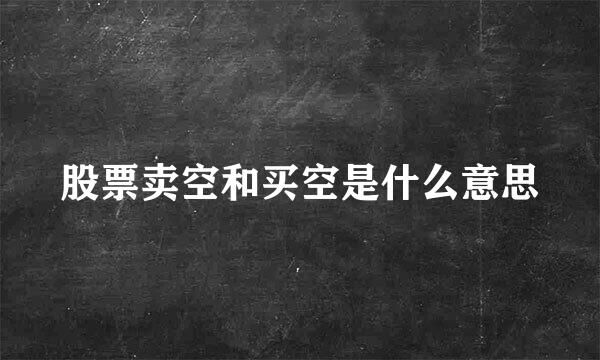 股票卖空和买空是什么意思